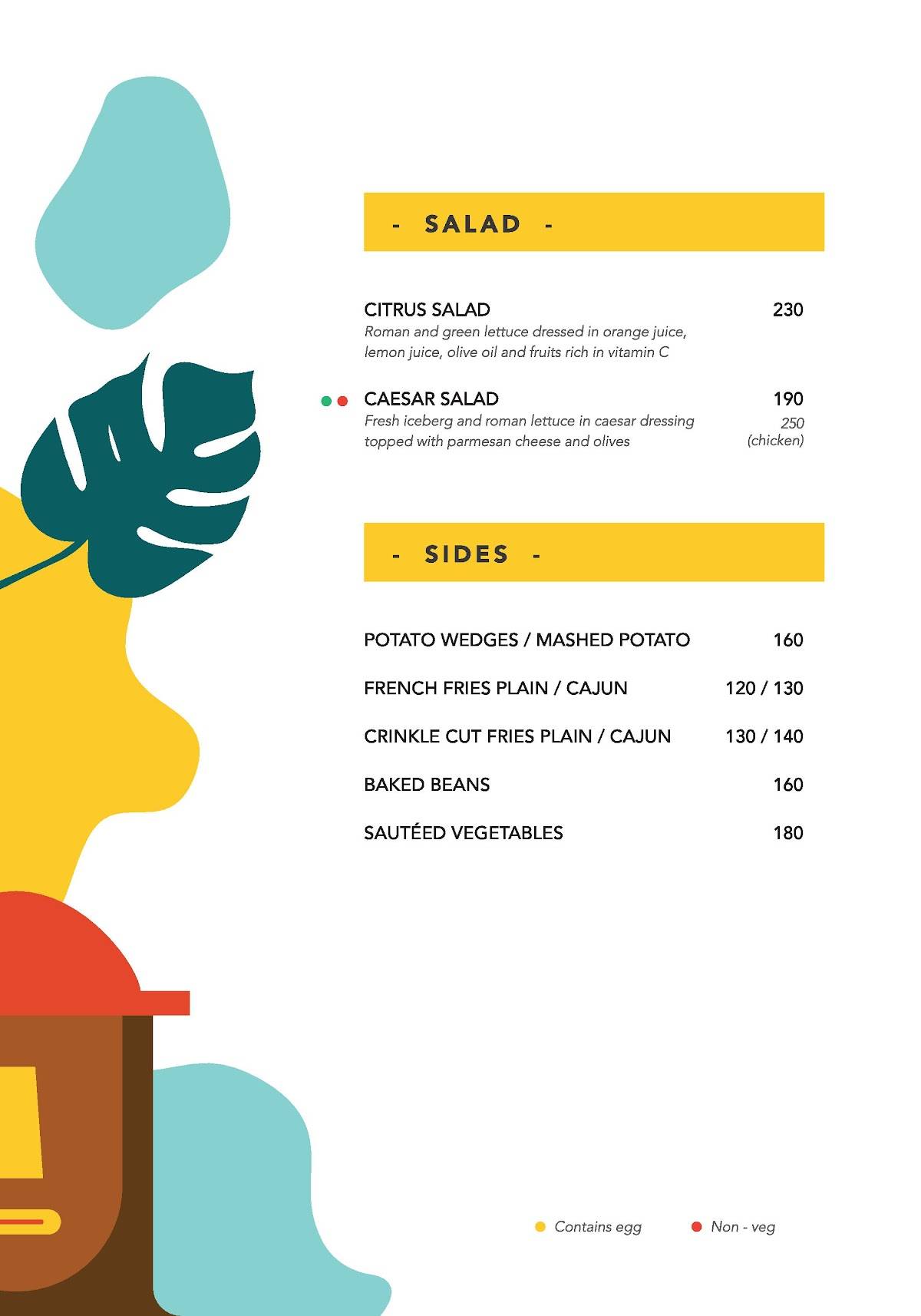 - SALAD -

CITRUS SALAD 230
Roman and green lettuce dressed in orange juice, lemon juice, olive oil and fruits rich in vitamin C

CAESAR SALAD 190
Fresh iceberg and roman lettuce in caesar dressing topped with parmesan cheese and olives
250 (chicken)

- SIDES -

POTATO WEDGES / MASHED POTATO 160

FRENCH FRIES PLAIN / CAJUN 120 / 130

CRINKLE CUT FRIES PLAIN / CAJUN 130 / 140

BAKED BEANS 160

SAUTÉED VEGETABLES 180

Contains egg
Non - veg